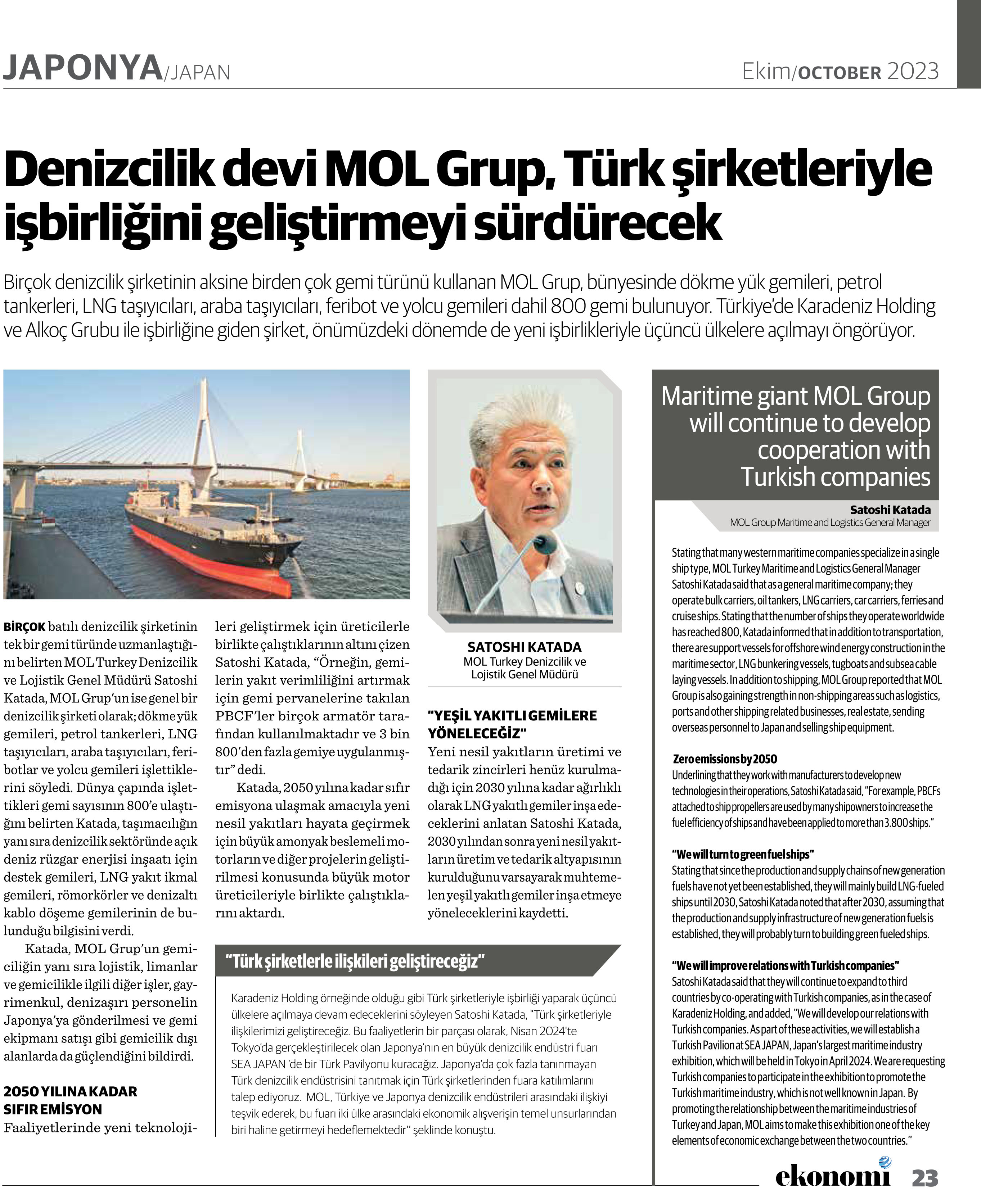 JAPONYA/JAPAN

Ekim/OCTOBER 2023

Denizcilik devi MOL Grup, Türk şirketleriyle işbirliğini geliştirmeyi sürdürecek

Birçok denizcilik şirketinin aksine birden çok gemi türünü kullanan MOL Grup, bünyesinde dökme yük gemileri, petrol tankerleri, LNG taşıyıcıları, araba taşıyıcıları, feribot ve yolcu gemileri dahil 800 gemi bulunuyor. Türkiye'de Karadeniz Holding ve Alkoç Grubu ile işbirliğine giden şirket, önümüzdeki dönemde de yeni işbirlikleriyle üçüncü ülkelere açılmayı öngörüyor.

BİRÇOK batılı denizcilik şirketinin tek bir gemi türünde uzmanlaştığını belirten MOL Turkey Denizcilik ve Lojistik Genel Müdürü Satoshi Katada, MOL Grup'un ise genel bir denizcilik şirketi olarak; dökme yük gemileri, petrol tankerleri, LNG taşıyıcıları, araba taşıyıcıları, feribotlar ve yolcu gemileri işlettiklerini söyledi. Dünya çapında işlettikleri gemi sayısının 800'e ulaştığını belirten Katada, taşımacılığın yanı sıra denizcilik sektöründe açık deniz rüzgar enerjisi inşaatı için destek gemileri, LNG yakıt ikmal gemileri, römorkörler ve denizaltı kablo döşeme gemilerinin de bulunduğu bilgisini verdi.

Katada, MOL Grup'un gemiciliğin yanı sıra lojistik, limanlar ve gemicilikle ilgili diğer işler, gayrimenkul, denizaşırı personelin Japonya'ya gönderilmesi ve gemi ekipmanı satışı gibi gemicilik dışı alanlarda da güçlendiğini bildirdi.

2050 YILINA KADAR SIFIR EMİSYON
Faaliyetlerinde yeni teknolojileri geliştirmek için üreticilerle birlikte çalıştıklarının altını çizen Satoshi Katada, "Örneğin, gemilerin yakıt verimliliğini artırmak için gemi pervanelerine takılan PBCF'ler birçok armatör tarafından kullanılmaktadır ve 3 bin 800'den fazla gemiye uygulanmıştır" dedi.

Katada, 2050 yılına kadar sıfır emisyona ulaşmak amacıyla yeni nesil yakıtları hayata geçirmek için büyük amonyak beslemeli motorların ve diğer projelerin geliştirilmesi konusunda büyük motor üreticileriyle birlikte çalıştıklarını aktardı.

SATOSHI KATADA
MOL Turkey Denizcilik ve Lojistik Genel Müdürü

"YEŞİL YAKITLI GEMİLERE YÖNELECEĞİZ"
Yeni nesil yakıtların üretimi ve tedarik zincirleri henüz kurulmadığı için 2030 yılına kadar ağırlıklı olarak LNG yakıtlı gemiler inşa edeceklerini anlatan Satoshi Katada, 2030 yılından sonra yeni nesil yakıtların üretim ve tedarik altyapısının kurulduğunu varsayarak muhtemelen yeşil yakıtlı gemiler inşa etmeye yöneleceklerini kaydetti.

"Türk şirketlerle ilişkileri geliştireceğiz"
Karadeniz Holding örneğinde olduğu gibi Türk şirketleriyle işbirliği yaparak üçüncü ülkelere açılmaya devam edeceklerini söyleyen Satoshi Katada, "Türk şirketleriyle ilişkilerimizi geliştireceğiz. Bu faaliyetlerin bir parçası olarak, Nisan 2024'te Tokyo'da gerçekleştirilecek olan Japonya'nın en büyük denizcilik endüstri fuarı SEA JAPAN 'de bir Türk Pavilyonu kuracağız. Japonya'da çok fazla tanınmayan Türk denizcilik endüstrisini tanıtmak için Türk şirketlerinden fuara katılımlarını talep ediyoruz. MOL, Türkiye ve Japonya denizcilik endüstrileri arasındaki ilişkiyi teşvik ederek, bu fuarı iki ülke arasındaki ekonomik alışverişin temel unsurlarından biri haline getirmeyi hedeflemektedir" şeklinde konuştu.

Maritime giant MOL Group will continue to develop cooperation with Turkish companies

Satoshi Katada
MOL Group Maritime and Logistics General Manager

Stating that many western maritime companies specialize in a single ship type, MOL Turkey Maritime and Logistics General Manager Satoshi Katada said that as a general maritime company; they operate bulk carriers, oil tankers, LNG carriers, car carriers, ferries and cruise ships. Stating that the number of ships they operate worldwide has reached 800, Katada informed that in addition to transportation, there are support vessels for offshore wind energy construction in the maritime sector, LNG bunkering vessels, tugboats and subsea cable laying vessels. In addition to shipping, MOL Group reported that MOL Group is also gaining strength in non-shipping areas such as logistics, ports and other shipping related businesses, real estate, sending overseas personnel to Japan and selling ship equipment.

Zero emissions by 2050
Underlining that they work with manufacturers to develop new technologies in their operations, Satoshi Katada said, "For example, PBCFs attached to ship propellers are used by many shipowners to increase the fuel efficiency of ships and have been applied to more than 3.800 ships."

"We will turn to green fuel ships"
Stating that since the production and supply chains of new generation fuels have not yet been established, they will mainly build LNG-fueled ships until 2030, Satoshi Katada noted that after 2030, assuming that the production and supply infrastructure of new generation fuels is established, they will probably turn to building green fueled ships.

"We will improve relations with Turkish companies"
Satoshi Katada said that they will continue to expand to third countries by co-operating with Turkish companies, as in the case of Karadeniz Holding, and added, "We will develop our relations with Turkish companies. As part of these activities, we will establish a Turkish Pavilion at SEA JAPAN, Japan's largest maritime industry exhibition, which will be held in Tokyo in April 2024. We are requesting Turkish companies to participate in the exhibition to promote the Turkish maritime industry, which is not well known in Japan. By promoting the relationship between the maritime industries of Turkey and Japan, MOL aims to make this exhibition one of the key elements of economic exchange between the two countries."

ekonomi 23